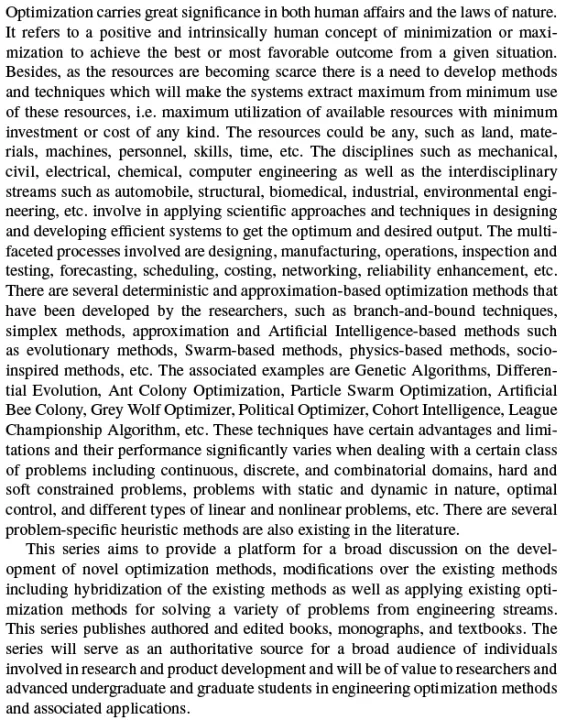 Optimization carries great significance in both human affairs and the laws of nature. It refers to a positive and intrinsically human concept of minimization or maximization to achieve the best or most favorable outcome from a given situation. Besides, as the resources are becoming scarce there is a need to develop methods and techniques which will make the systems extract maximum from minimum use of these resources, i.e. maximum utilization of available resources with minimum investment or cost of any kind. The resources could be any, such as land, materials, machines, personnel, skills, time, etc. The disciplines such as mechanical, civil, electrical, chemical, computer engineering as well as the interdisciplinary streams such as automobile, structural, biomedical, industrial, environmental engineering, etc. involve in applying scientific approaches and techniques in designing and developing efficient systems to get the optimum and desired output. The multifaceted processes involved are designing, manufacturing, operations, inspection and testing, forecasting, scheduling, costing, networking, reliability enhancement, etc. There are several deterministic and approximation-based optimization methods that have been developed by the researchers, such as branch-and-bound techniques, simplex methods, approximation and Artificial Intelligence-based methods such as evolutionary methods, Swarm-based methods, physics-based methods, socio-inspired methods, etc. The associated examples are Genetic Algorithms, Differential Evolution, Ant Colony Optimization, Particle Swarm Optimization, Artificial Bee Colony, Grey Wolf Optimizer, Political Optimizer, Cohort Intelligence, League Championship Algorithm, etc. These techniques have certain advantages and limitations and their performance significantly varies when dealing with a certain class of problems including continuous, discrete, and combinatorial domains, hard and soft constrained problems, problems with static and dynamic in nature, optimal control, and different types of linear and nonlinear problems, etc. There are several problem-specific heuristic methods are also existing in the literature.

This series aims to provide a platform for a broad discussion on the development of novel optimization methods, modifications over the existing methods including hybridization of the existing methods as well as applying existing optimization methods for solving a variety of problems from engineering streams. This series publishes authored and edited books, monographs, and textbooks. The series will serve as an authoritative source for a broad audience of individuals involved in research and product development and will be of value to researchers and advanced undergraduate and graduate students in engineering optimization methods and associated applications.